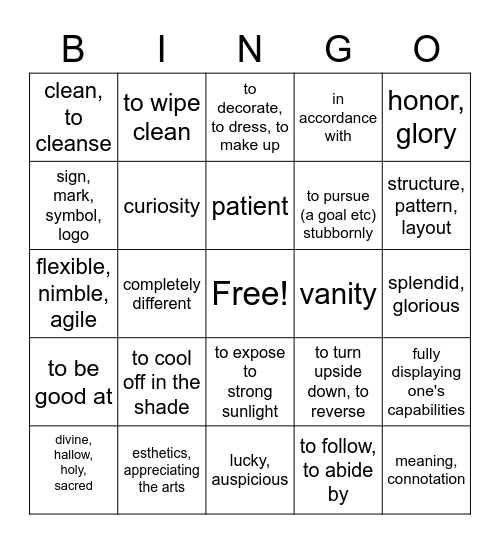 | B | I | N | G | O |
|---|---|---|---|---|
| clean, to cleanse | to wipe clean | to decorate, to dress, to make up | in accordance with | honor, glory |
| sign, mark, symbol, logo | curiosity | patient | to pursue (a goal etc) stubbornly | structure, pattern, layout |
| flexible, nimble, agile | completely different | Free! | vanity | splendid, glorious |
| to be good at | to cool off in the shade | to expose to strong sunlight | to turn upside down, to reverse | fully displaying one's capabilities |
| divine, hallow, holy, sacred | esthetics, appreciating the arts | lucky, auspicious | to follow, to abide by | meaning, connotation |